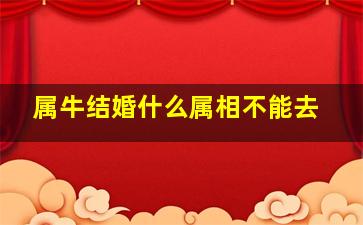 属牛结婚什么属相不能去